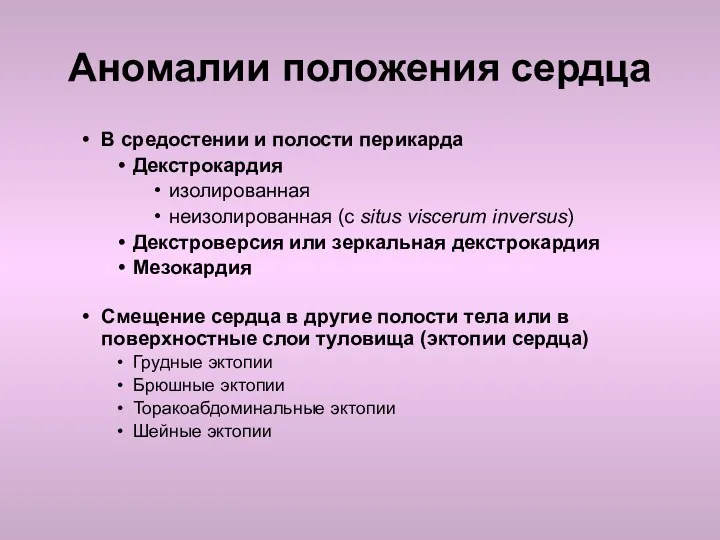 Аномалии положения сердца

• В средостении и полости перикарда
  • Декстрокардия
    • изолированная
    • неизолированная (с situs viscerum inversus)
  • Декстроверсия или зеркальная декстрокардия
  • Мезокардия

• Смещение сердца в другие полости тела или в поверхностные слои туловища (эктопии сердца)
  • Грудные эктопии
  • Брюшные эктопии
  • Торакоабдоминальные эктопии
  • Шейные эктопии